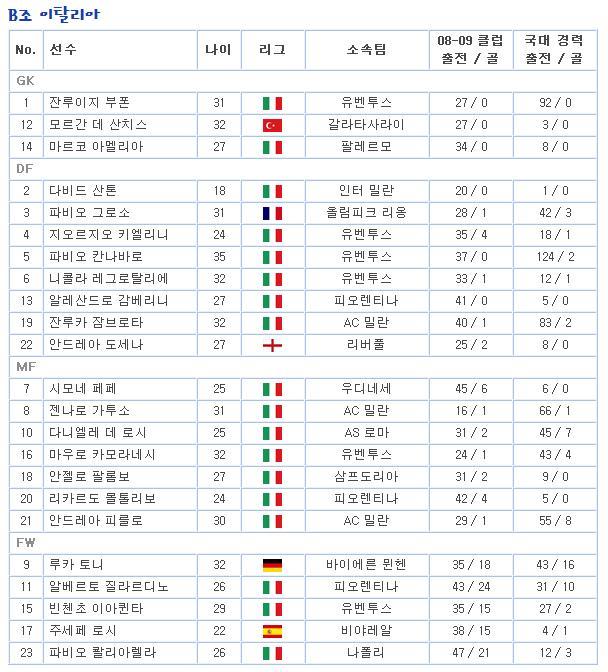 B조 이탈리아

| No. | 선수 | 나이 | 리그 | 소속팀 | 08-09 클럽 출전 / 골 | 국대 경력 출전 / 골 |
|---|---|---|---|---|---|---|
| GK | | | | | | |
| 1 | 잔루이지 부폰 | 31 | | 유벤투스 | 27 / 0 | 92 / 0 |
| 12 | 모르간 데 산치스 | 32 | | 갈라타사라이 | 27 / 0 | 3 / 0 |
| 14 | 마르코 아멜리아 | 27 | | 팔레르모 | 34 / 0 | 8 / 0 |
| DF | | | | | | |
| 2 | 다비드 산톤 | 18 | | 인터 밀란 | 20 / 0 | 1 / 0 |
| 3 | 파비오 그로소 | 31 | | 올림피크 리옹 | 28 / 1 | 42 / 3 |
| 4 | 지오르지오 키엘리니 | 24 | | 유벤투스 | 35 / 4 | 18 / 1 |
| 5 | 파비오 칸나바로 | 35 | | 유벤투스 | 37 / 0 | 124 / 2 |
| 6 | 니콜라 레그로탈리에 | 32 | | 유벤투스 | 33 / 1 | 12 / 1 |
| 13 | 알레산드로 감베리니 | 27 | | 피오렌티나 | 41 / 0 | 5 / 0 |
| 19 | 잔루카 잠브로타 | 32 | | AC 밀란 | 40 / 1 | 83 / 2 |
| 22 | 안드레아 도세나 | 27 | | 리버풀 | 25 / 2 | 8 / 0 |
| MF | | | | | | |
| 7 | 시모네 페페 | 25 | | 우디네세 | 45 / 6 | 6 / 0 |
| 8 | 젠나로 가투소 | 31 | | AC 밀란 | 16 / 1 | 66 / 1 |
| 10 | 다니엘레 데 로시 | 25 | | AS 로마 | 31 / 2 | 45 / 7 |
| 16 | 마우로 카모라네시 | 32 | | 유벤투스 | 24 / 1 | 43 / 4 |
| 18 | 안젤로 팔롬보 | 27 | | 삼프도리아 | 31 / 2 | 9 / 0 |
| 20 | 리카르도 몰톨리보 | 24 | | 피오렌티나 | 42 / 4 | 5 / 0 |
| 21 | 안드레아 피를로 | 30 | | AC 밀란 | 29 / 1 | 55 / 8 |
| FW | | | | | | |
| 9 | 루카 토니 | 32 | | 바이에른 뮌헨 | 35 / 18 | 43 / 16 |
| 11 | 알베르토 질라르디노 | 26 | | 피오렌티나 | 43 / 24 | 31 / 10 |
| 15 | 빈첸초 이아퀸타 | 29 | | 유벤투스 | 35 / 15 | 27 / 2 |
| 17 | 주세페 로시 | 22 | | 비야레알 | 38 / 15 | 4 / 1 |
| 23 | 파비오 콸리아렐라 | 26 | | 나폴리 | 47 / 21 | 12 / 3 |